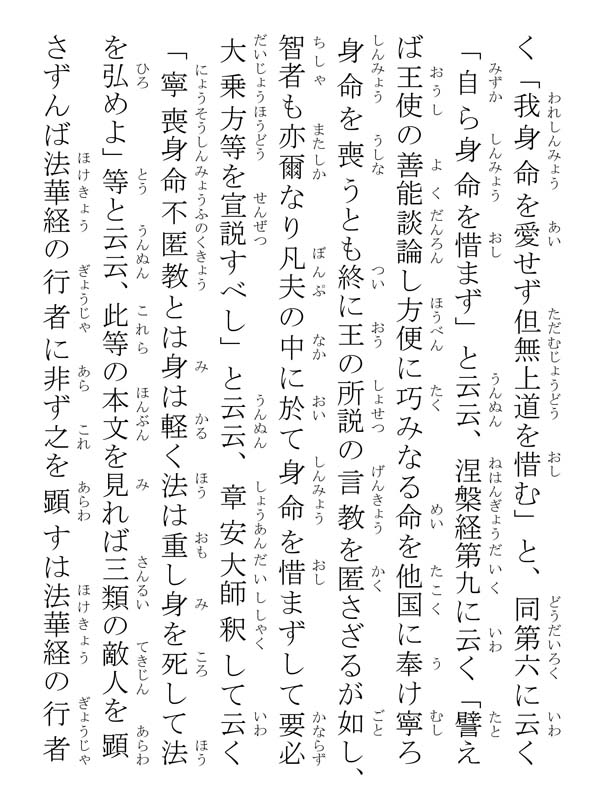 く「我身命を愛せず但無上道を惜む」と、同第六に云く「自ら身命を惜まず」と云云、涅槃経第九に云く「譬えば王使の善能談論し方便に巧みなる命を他国に奉け寧ろ身命を喪うとも終に王の所説の言教を匿さざるが如し、智者も亦爾なり凡夫の中に於て身命を惜まずして要必大乗方等を宣説すべし」と云云、章安大師釈して云く「寧喪身命不匿教とは身は軽く法は重し身を死して法を弘めよ」等と云云、此等の本文を見れば三類の敵人を顕さずんば法華経の行者に非ず之を顕すは法華経の行者